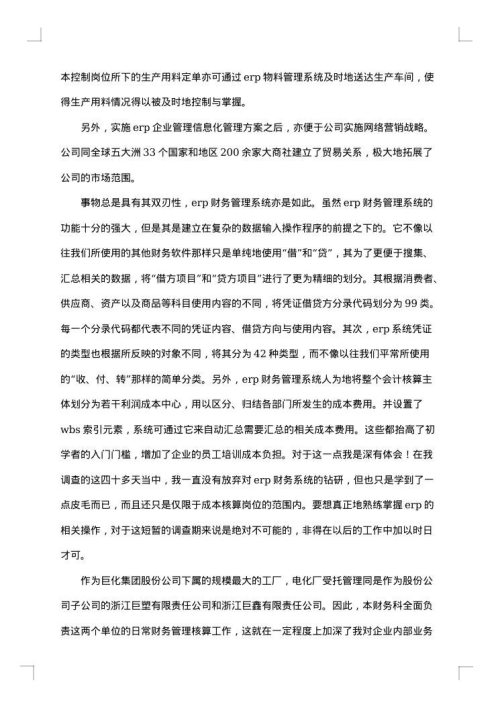 本控制岗位所下的生产用料定单亦可通过 erp 物料管理系统及时地送达生产车间，使得生产用料情况得以被及时地控制与掌握。

另外，实施 erp 企业管理信息化管理方案之后，亦便于公司实施网络营销战略。公司同全球五大洲 33 个国家和地区 200 余家大商社建立了贸易关系，极大地拓展了公司的市场范围。

事物总是具有其双刃性，erp 财务管理系统亦是如此。虽然 erp 财务管理系统的功能十分的强大，但是其是建立在复杂的数据输入操作程序的前提之下的。它不像以往我们所使用的其他财务软件那样只是单纯地使用“借”和“贷”，其为了更便于搜集、汇总相关的数据，将“借方项目”和“贷方项目”进行了更为精细的划分。其根据消费者、供应商、资产以及商品等科目使用内容的不同，将凭证借贷方分录代码划分为 99 类。每一个分录代码都代表不同的凭证内容、借贷方向与使用内容。其次，erp 系统凭证的类型也根据所反映的对象不同，将其分为 42 种类型，而不像以往我们平常所使用的“收、付、转”那样的简单分类。另外，erp 财务管理系统人为地将整个会计核算主体划分为若干利润成本中心，用以区分、归结各部门所发生的成本费用。并设置了 wbs 索引元素，系统可通过它来自动汇总需要汇总的相关成本费用。这些都抬高了初学者的入门门槛，增加了企业的员工培训成本负担。对于这一点我是深有体会！在我调查的这四十多天当中，我一直没有放弃对 erp 财务系统的钻研，但也只是学到了一点皮毛而已，而且还只是仅限于成本核算岗位的范围内。要想真正地熟练掌握 erp 的相关操作，对于这短暂的调查期来说是绝对不可能的，非得在以后的工作中加以时日才可。

作为巨化集团股份公司下属的规模最大的工厂，电化厂受托管理同是作为股份公司子公司的浙江巨塑有限责任公司和浙江巨鑫有限责任公司。因此，本财务科全面负责这两个单位的日常财务管理核算工作，这就在一定程度上加深了我对企业内部业务